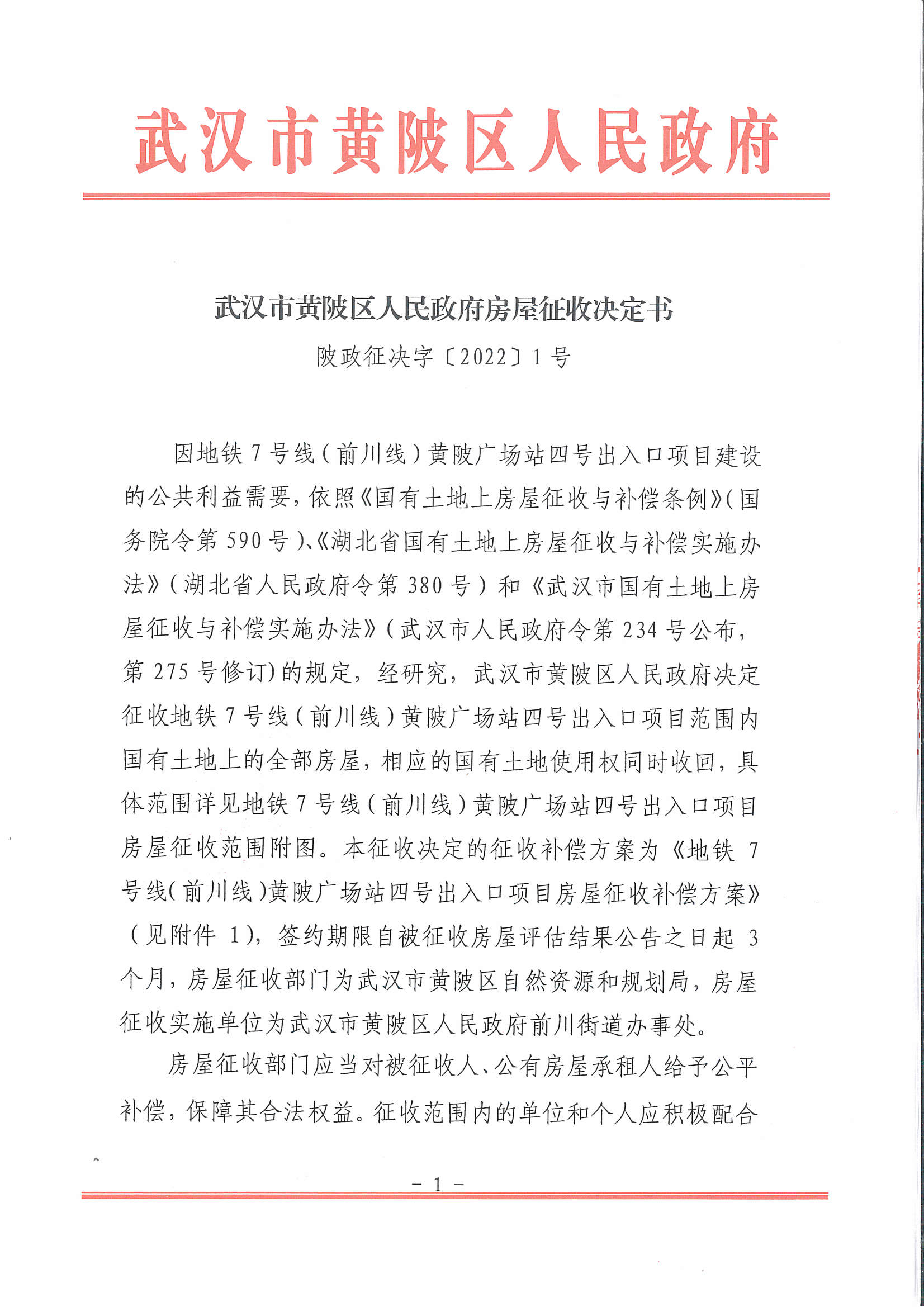 武汉市黄陂区人民政府

武汉市黄陂区人民政府房屋征收决定书

陂政征决字〔2022〕1号

因地铁7号线（前川线）黄陂广场站四号出入口项目建设的公共利益需要，依照《国有土地上房屋征收与补偿条例》（国务院令第590号）、《湖北省国有土地上房屋征收与补偿实施办法》（湖北省人民政府令第380号）和《武汉市国有土地上房屋征收与补偿实施办法》（武汉市人民政府令第234号公布，第275号修订）的规定，经研究，武汉市黄陂区人民政府决定征收地铁7号线（前川线）黄陂广场站四号出入口项目范围内国有土地上的全部房屋，相应的国有土地使用权同时收回，具体范围详见地铁7号线（前川线）黄陂广场站四号出入口项目房屋征收范围附图。本征收决定的征收补偿方案为《地铁7号线（前川线）黄陂广场站四号出入口项目房屋征收补偿方案》（见附件1），签约期限自被征收房屋评估结果公告之日起3个月，房屋征收部门为武汉市黄陂区自然资源和规划局，房屋征收实施单位为武汉市黄陂区人民政府前川街道办事处。

房屋征收部门应当对被征收人、公有房屋承租人给予公平补偿，保障其合法权益。征收范围内的单位和个人应积极配合

－1－